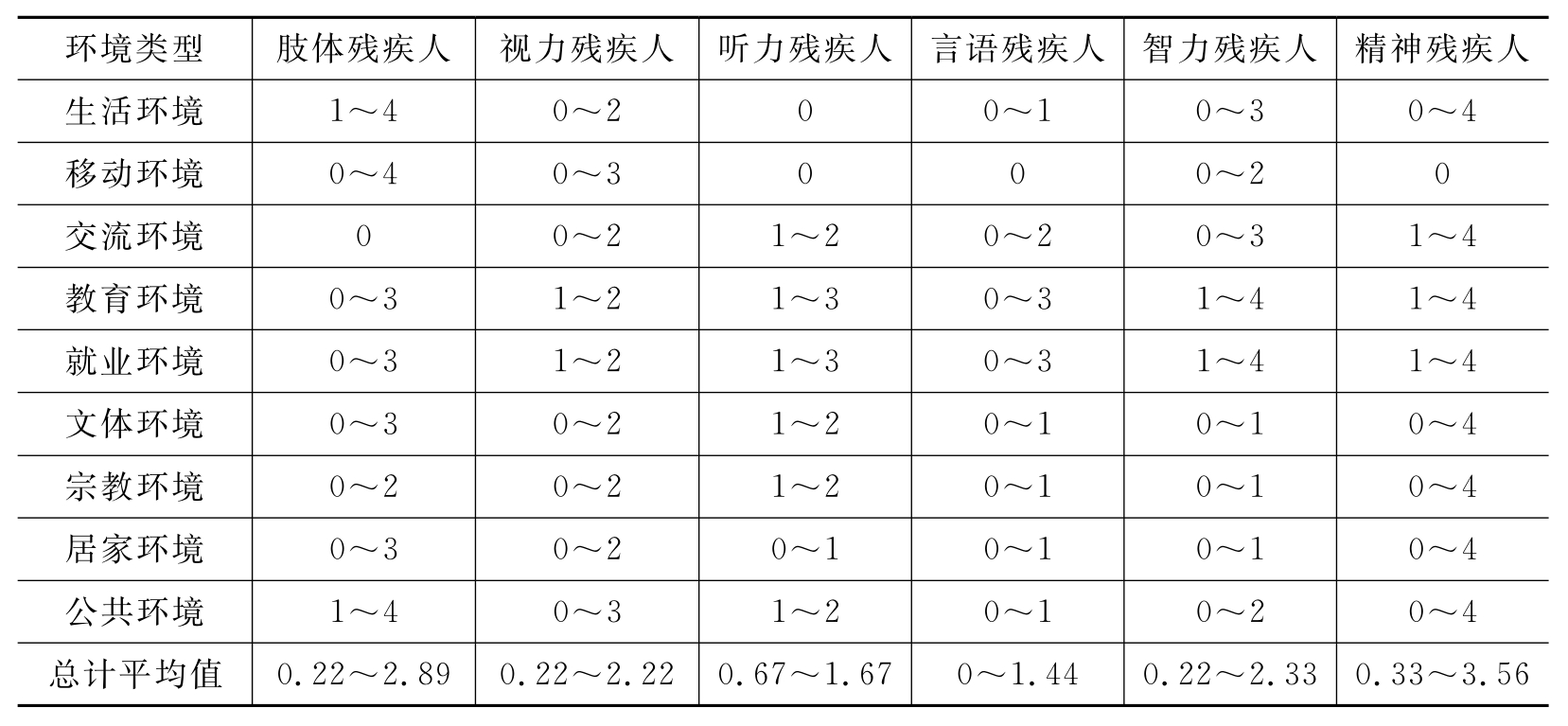 | 环境类型 | 肢体残疾人 | 视力残疾人 | 听力残疾人 | 言语残疾人 | 智力残疾人 | 精神残疾人 |
|---|---|---|---|---|---|---|
| 生活环境 | 1～4 | 0～2 | 0 | 0～1 | 0～3 | 0～4 |
| 移动环境 | 0～4 | 0～3 | 0 | 0 | 0～2 | 0 |
| 交流环境 | 0 | 0～2 | 1～2 | 0～2 | 0～3 | 1～4 |
| 教育环境 | 0～3 | 1～2 | 1～3 | 0～3 | 1～4 | 1～4 |
| 就业环境 | 0～3 | 1～2 | 1～3 | 0～3 | 1～4 | 1～4 |
| 文体环境 | 0～3 | 0～2 | 1～2 | 0～1 | 0～1 | 0～4 |
| 宗教环境 | 0～2 | 0～2 | 1～2 | 0～1 | 0～1 | 0～4 |
| 居家环境 | 0～3 | 0～2 | 0～1 | 0～1 | 0～1 | 0～4 |
| 公共环境 | 1～4 | 0～3 | 1～2 | 0～1 | 0～2 | 0～4 |
| 总计平均值 | 0.22～2.89 | 0.22～2.22 | 0.67～1.67 | 0～1.44 | 0.22～2.33 | 0.33～3.56 |